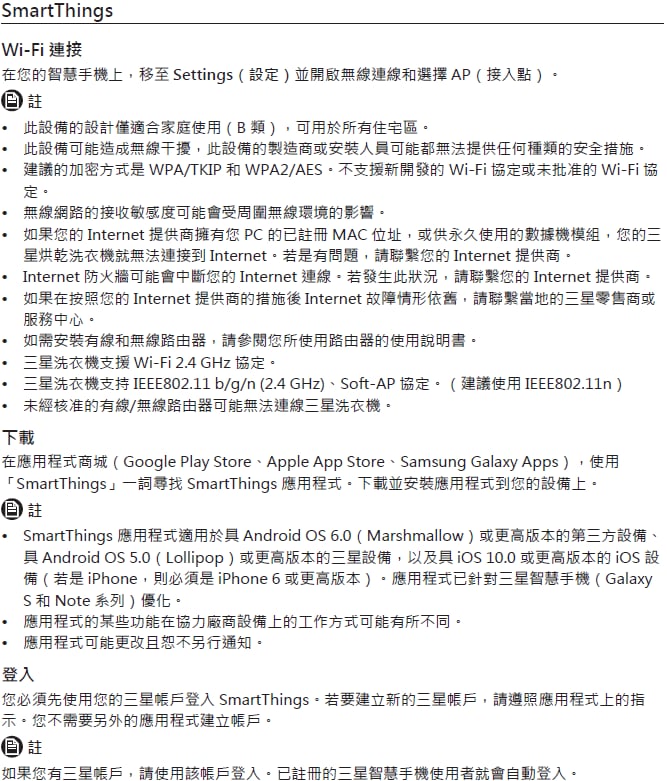 SmartThings

Wi-Fi 連接

在您的智慧手機上，移至 Settings（設定）並開啟無線連線和選擇 AP（接入點）。

註

• 此設備的設計僅適合家庭使用（B 類），可用於所有住宅區。
• 此設備可能造成無線干擾，此設備的製造商或安裝人員可能都無法提供任何種類的安全措施。
• 建議的加密方式是 WPA/TKIP 和 WPA2/AES。不支援新開發的 Wi-Fi 協定或未批准的 Wi-Fi 協定。
• 無線網路的接收敏感度可能會受周圍無線環境的影響。
• 如果您的 Internet 提供商擁有您 PC 的已註冊 MAC 位址，或供永久使用的數據機模組，您的三星烘乾洗衣機就無法連接到 Internet。若是有問題，請聯繫您的 Internet 提供商。
• Internet 防火牆可能會中斷您的 Internet 連線。若發生此狀況，請聯繫您的 Internet 提供商。
• 如果在按照您的 Internet 提供商的措施後 Internet 故障情形依舊，請聯繫當地的三星零售商或服務中心。
• 如需安裝有線和無線路由器，請參閱您所使用路由器的使用說明書。
• 三星洗衣機支援 Wi-Fi 2.4 GHz 協定。
• 三星洗衣機支持 IEEE802.11 b/g/n (2.4 GHz)、Soft-AP 協定。（建議使用 IEEE802.11n）
• 未經核准的有線/無線路由器可能無法連線三星洗衣機。

下載

在應用程式商城（Google Play Store、Apple App Store、Samsung Galaxy Apps），使用「SmartThings」一詞尋找 SmartThings 應用程式。下載並安裝應用程式到您的設備上。

註

• SmartThings 應用程式適用於具 Android OS 6.0（Marshmallow）或更高版本的第三方設備、具 Android OS 5.0（Lollipop）或更高版本的三星設備，以及具 iOS 10.0 或更高版本的 iOS 設備（若是 iPhone，則必須是 iPhone 6 或更高版本）。應用程式已針對三星智慧手機（Galaxy S 和 Note 系列）優化。
• 應用程式的某些功能在協力廠商設備上的工作方式可能有所不同。
• 應用程式可能更改且恕不另行通知。

登入

您必須先使用您的三星帳戶登入 SmartThings。若要建立新的三星帳戶，請遵照應用程式上的指示。您不需要另外的應用程式建立帳戶。

註

如果您有三星帳戶，請使用該帳戶登入。已註冊的三星智慧手機使用者就會自動登入。